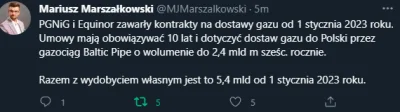 Mariusz Marszałkowski @MJMarszalkowski · 5m

PGNiG i Equinor zawarły kontrakty na dostawy gazu od 1 stycznia 2023 roku. Umowy mają obowiązywać 10 lat i dotyczyć dostaw gazu do Polski przez gazociąg Baltic Pipe o wolumenie do 2,4 mld m sześc. rocznie.

Razem z wydobyciem własnym jest to 5,4 mld od 1 stycznia 2023 roku.

1 5 5